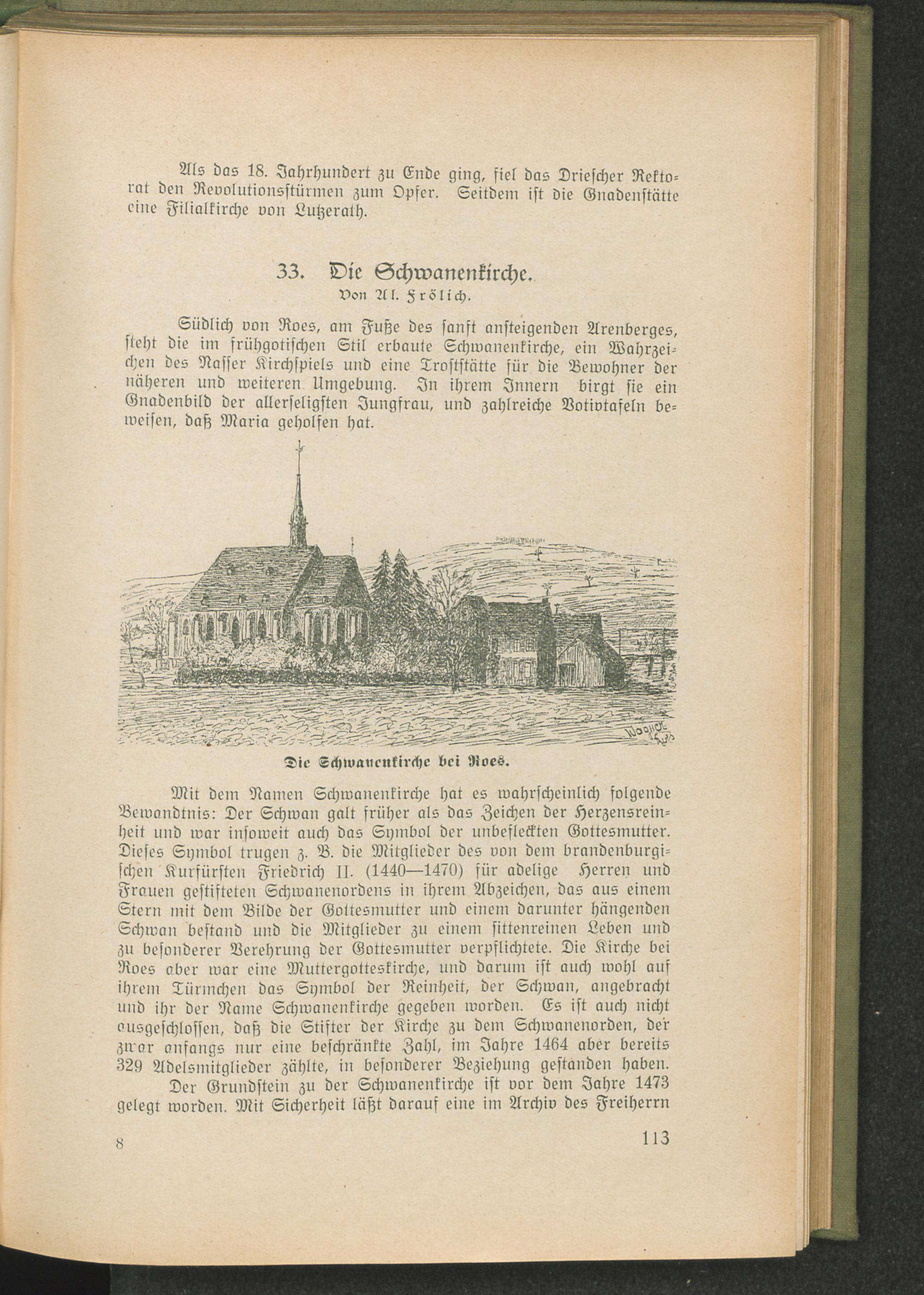 Als das 18. Jahrhundert zu Ende ging, fiel das Driescher Rektorat den Revolutionsstürmen zum Opfer. Seitdem ist die Gnadenstätte eine Filialkirche von Lutzerath.

33. Die Schwanenkirche.

Von Al. Frölich.

Südlich von Roes, am Fuße des sanft ansteigenden Arenberges, steht die im frühgotischen Stil erbaute Schwanenkirche, ein Wahrzeichen des Nasser Kirchspiels und eine Troststätte für die Bewohner der näheren und weiteren Umgebung. In ihrem Innern birgt sie ein Gnadenbild der allerseligsten Jungfrau, und zahlreiche Votivtafeln beweisen, daß Maria geholfen hat.

Die Schwanenkirche bei Roes.

Mit dem Namen Schwanenkirche hat es wahrscheinlich folgende Bewandtnis: Der Schwan galt früher als das Zeichen der Herzensreinheit und war insoweit auch das Symbol der unbefleckten Gottesmutter. Dieses Symbol trugen z. B. die Mitglieder des von dem brandenburgischen Kurfürsten Friedrich II. (1440—1470) für adelige Herren und Frauen gestifteten Schwanenordens in ihrem Abzeichen, das aus einem Stern mit dem Bilde der Gottesmutter und einem darunter hängenden Schwan bestand und die Mitglieder zu einem sittenreinen Leben und zu besonderer Verehrung der Gottesmutter verpflichtete. Die Kirche bei Roes aber war eine Muttergotteskirche, und darum ist auch wohl auf ihrem Türmchen das Symbol der Reinheit, der Schwan, angebracht und ihr der Name Schwanenkirche gegeben worden. Es ist auch nicht ausgeschlossen, daß die Stifter der Kirche zu dem Schwanenorden, der zwar anfangs nur eine beschränkte Zahl, im Jahre 1464 aber bereits 329 Adelsmitglieder zählte, in besonderer Beziehung gestanden haben.

Der Grundstein zu der Schwanenkirche ist vor dem Jahre 1473 gelegt worden. Mit Sicherheit läßt darauf eine im Archiv des Freiherrn

8 113